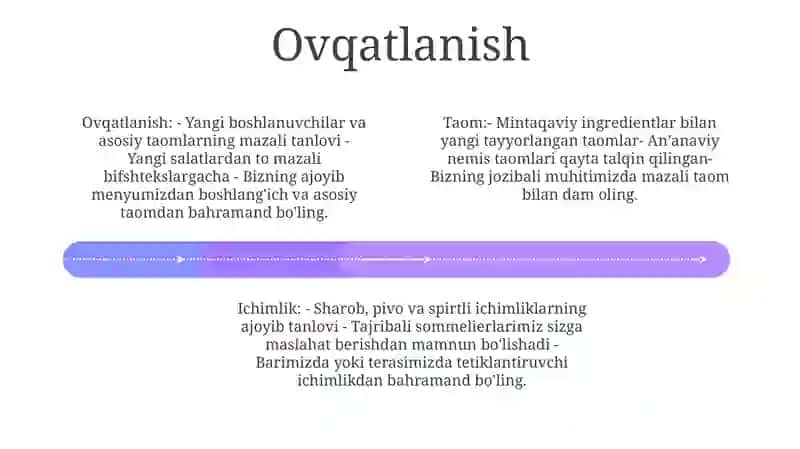 Ovqatlanish

Ovqatlanish: - Yangi boshlanuvchilar va asosiy taomlarning mazali tanlovi - Yangi salatlardan to mazali bifshtekslargacha - Bizning ajoyib menyumizdan boshlang'ich va asosiy taomdan bahramand bo'ling.

Taom:- Mintaqaviy ingredientlar bilan yangi tayyorlangan taomlar- An'anaviy nemis taomlari qayta talqin qilingan- Bizning jozibali muhitimizda mazali taom bilan dam oling.

Ichimlik: - Sharob, pivo va spirtli ichimliklarning ajoyib tanlovi - Tajribali sommelierlarimiz sizga maslahat berishdan mamnun bo'lishadi - Barimizda yoki terasimizda tetiklantiruvchi ichimlikdan bahramand bo'ling.